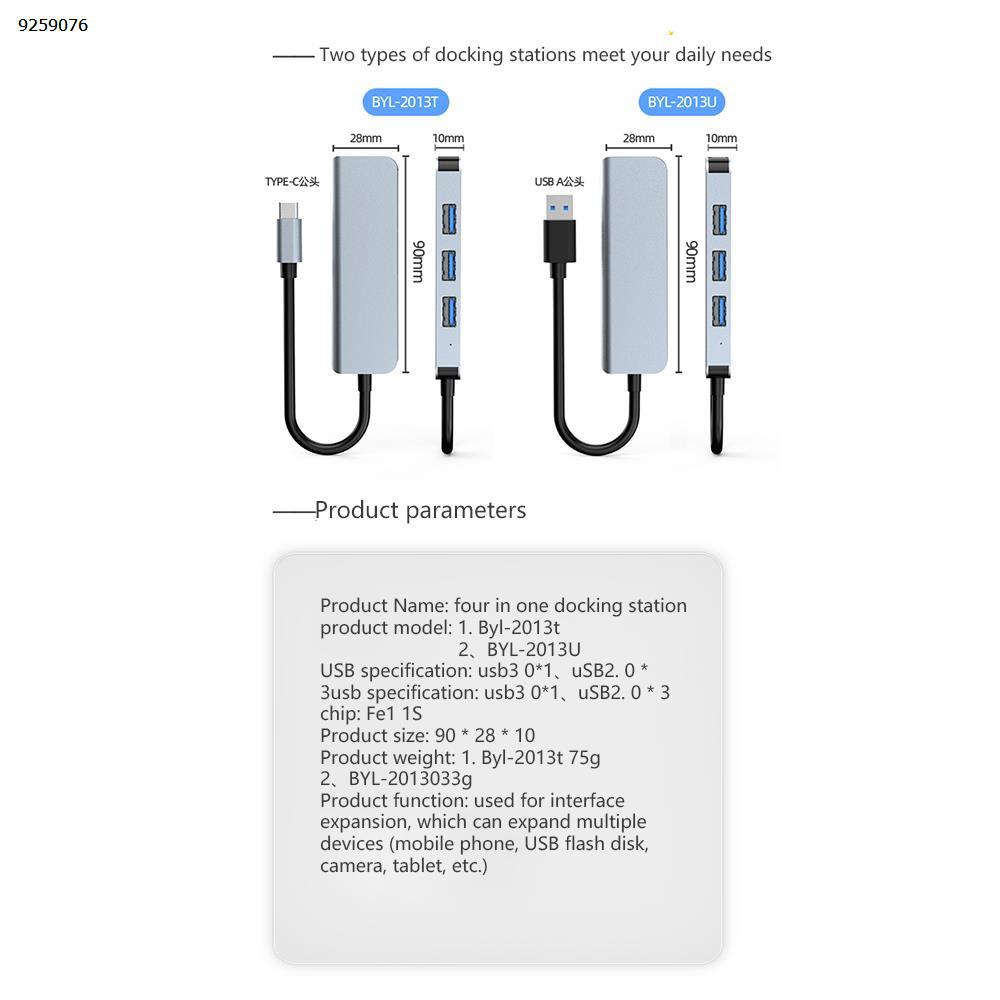 9259076

—— Two types of docking stations meet your daily needs

BYL-2013T

28mm

10mm

TYPE-C公头

90mm

BYL-2013U

28mm

10mm

USB A公头

90mm

——Product parameters

Product Name: four in one docking station
product model: 1. Byl-2013t
2、BYL-2013U
USB specification: usb3 0*1、uSB2. 0 *
3usb specification: usb3 0*1、uSB2. 0 * 3
chip: Fe1 1S
Product size: 90 * 28 * 10
Product weight: 1. Byl-2013t 75g
2、BYL-2013033g
Product function: used for interface expansion, which can expand multiple devices (mobile phone, USB flash disk, camera, tablet, etc.)